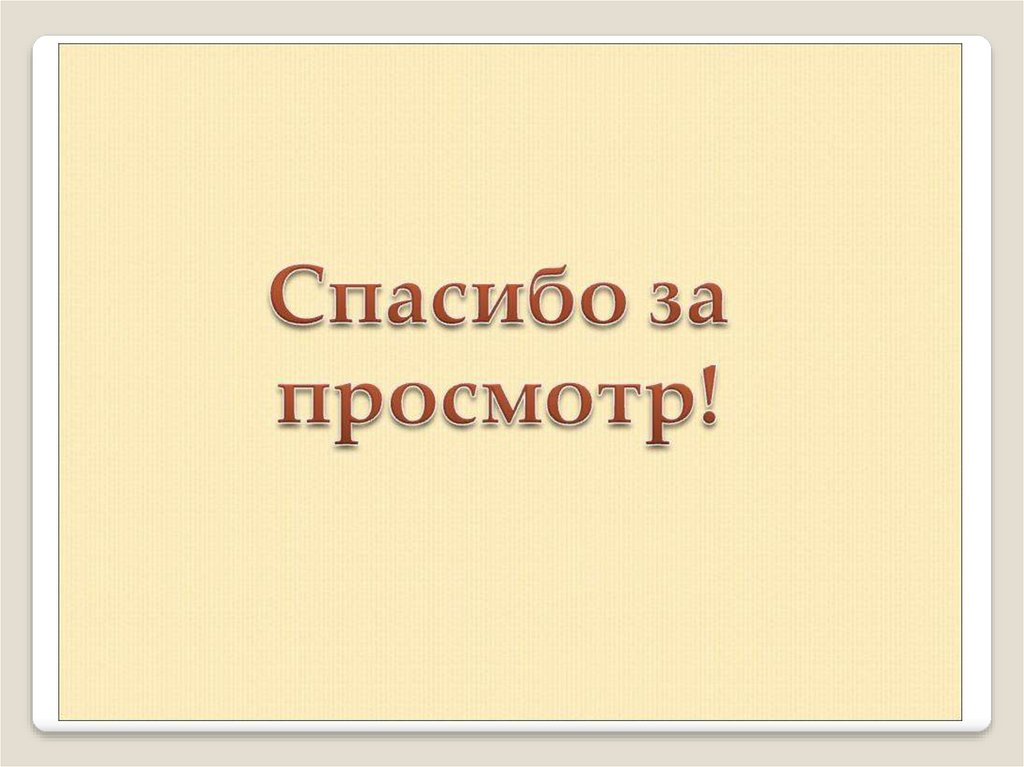 Спасибо за просмотр!